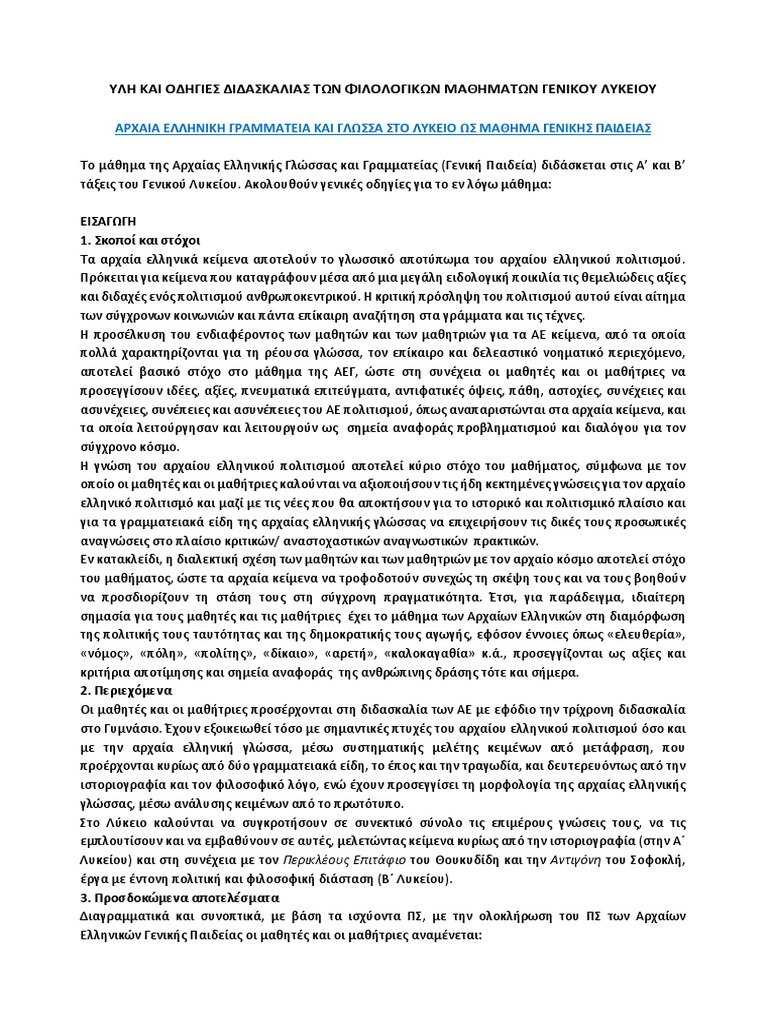 ΥΛΗ ΚΑΙ ΟΔΗΓΙΕΣ ΔΙΔΑΣΚΑΛΙΑΣ ΤΩΝ ΦΙΛΟΛΟΓΙΚΩΝ ΜΑΘΗΜΑΤΩΝ ΓΕΝΙΚΟΥ ΛΥΚΕΙΟΥ

ΑΡΧΑΙΑ ΕΛΛΗΝΙΚΗ ΓΡΑΜΜΑΤΕΙΑ ΚΑΙ ΓΛΩΣΣΑ ΣΤΟ ΛΥΚΕΙΟ ΩΣ ΜΑΘΗΜΑ ΓΕΝΙΚΗΣ ΠΑΙΔΕΙΑΣ

Το μάθημα της Αρχαίας Ελληνικής Γλώσσας και Γραμματείας (Γενική Παιδεία) διδάσκεται στις Α' και Β' τάξεις του Γενικού Λυκείου. Ακολουθούν γενικές οδηγίες για το εν λόγω μάθημα:

ΕΙΣΑΓΩΓΗ
1. Σκοποί και στόχοι
Τα αρχαία ελληνικά κείμενα αποτελούν το γλωσσικό αποτύπωμα του αρχαίου ελληνικού πολιτισμού. Πρόκειται για κείμενα που καταγράφουν μέσα από μια μεγάλη ειδολογική ποικιλία τις θεμελιώδεις αξίες και διδαχές ενός πολιτισμού ανθρωποκεντρικού. Η κριτική πρόσληψη του πολιτισμού αυτού είναι αίτημα των σύγχρονων κοινωνιών και πάντα επίκαιρη αναζήτηση στα γράμματα και τις τέχνες.
Η προσέλκυση του ενδιαφέροντος των μαθητών και των μαθητριών για τα ΑΕ κείμενα, από τα οποία πολλά χαρακτηρίζονται για τη ρέουσα γλώσσα, τον επίκαιρο και δελεαστικό νοηματικό περιεχόμενο, αποτελεί βασικό στόχο στο μάθημα της ΑΕΓ, ώστε στη συνέχεια οι μαθητές και οι μαθήτριες να προσεγγίσουν ιδέες, αξίες, πνευματικά επιτεύγματα, αντιφατικές όψεις, πάθη, αστοχίες, συνέχειες και ασυνέχειες, συνέπειες και ασυνέπειες του ΑΕ πολιτισμού, όπως αναπαριστώνται στα αρχαία κείμενα, και τα οποία λειτούργησαν και λειτουργούν ως σημεία αναφοράς προβληματισμού και διαλόγου για τον σύγχρονο κόσμο.
Η γνώση του αρχαίου ελληνικού πολιτισμού αποτελεί κύριο στόχο του μαθήματος, σύμφωνα με τον οποίο οι μαθητές και οι μαθήτριες καλούνται να αξιοποιήσουν τις ήδη κεκτημένες γνώσεις για τον αρχαίο ελληνικό πολιτισμό και μαζί με τις νέες που θα αποκτήσουν για το ιστορικό και πολιτισμικό πλαίσιο και για τα γραμματειακά είδη της αρχαίας ελληνικής γλώσσας να επιχειρήσουν τις δικές τους προσωπικές αναγνώσεις στο πλαίσιο κριτικών/ αναστοχαστικών αναγνωστικών πρακτικών.
Εν κατακλείδι, η διαλεκτική σχέση των μαθητών και των μαθητριών με τον αρχαίο κόσμο αποτελεί στόχο του μαθήματος, ώστε τα αρχαία κείμενα να τροφοδοτούν συνεχώς τη σκέψη τους και να τους βοηθούν να προσδιορίζουν τη στάση τους στη σύγχρονη πραγματικότητα. Έτσι, για παράδειγμα, ιδιαίτερη σημασία για τους μαθητές και τις μαθήτριες έχει το μάθημα των Αρχαίων Ελληνικών στη διαμόρφωση της πολιτικής τους ταυτότητας και της δημοκρατικής τους αγωγής, εφόσον έννοιες όπως «ελευθερία», «νόμος», «πόλη», «πολίτης», «δίκαιο», «αρετή», «καλοκαγαθία» κ.ά., προσεγγίζονται ως αξίες και κριτήρια αποτίμησης και σημεία αναφοράς της ανθρώπινης δράσης τότε και σήμερα.
2. Περιεχόμενα
Οι μαθητές και οι μαθήτριες προσέρχονται στη διδασκαλία των ΑΕ με εφόδιο την τρίχρονη διδασκαλία στο Γυμνάσιο. Έχουν εξοικειωθεί τόσο με σημαντικές πτυχές του αρχαίου ελληνικού πολιτισμού όσο και με την αρχαία ελληνική γλώσσα, μέσω συστηματικής μελέτης κειμένων από μετάφραση, που προέρχονται κυρίως από δύο γραμματειακά είδη, το έπος και την τραγωδία, και δευτερευόντως από την ιστοριογραφία και τον φιλοσοφικό λόγο, ενώ έχουν προσεγγίσει τη μορφολογία της αρχαίας ελληνικής γλώσσας, μέσω ανάλυσης κειμένων από το πρωτότυπο.
Στο Λύκειο καλούνται να συγκροτήσουν σε συνεκτικό σύνολο τις επιμέρους γνώσεις τους, να τις εμπλουτίσουν και να εμβαθύνουν σε αυτές, μελετώντας κείμενα κυρίως από την ιστοριογραφία (στην Α΄ Λυκείου) και στη συνέχεια με τον Περικλέους Επιτάφιο του Θουκυδίδη και την Αντιγόνη του Σοφοκλή, έργα με έντονη πολιτική και φιλοσοφική διάσταση (Β΄ Λυκείου).
3. Προσδοκώμενα αποτελέσματα
Διαγραμματικά και συνοπτικά, με βάση τα ισχύοντα ΠΣ, με την ολοκλήρωση του ΠΣ των Αρχαίων Ελληνικών Γενικής Παιδείας οι μαθητές και οι μαθήτριες αναμένεται: